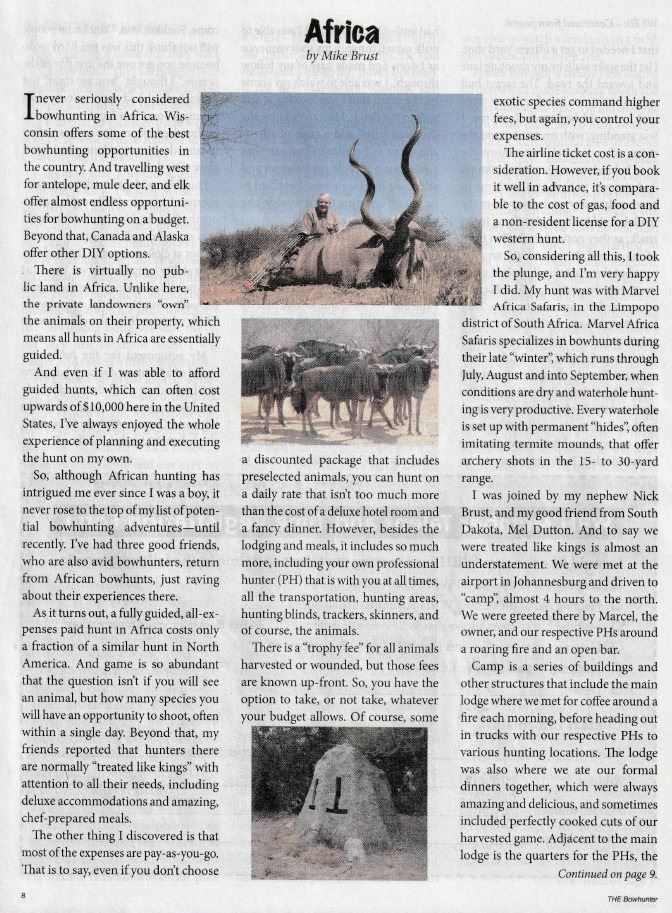 Africa

by Mike Brust

I never seriously considered bowhunting in Africa. Wisconsin offers some of the best bowhunting opportunities in the country. And travelling west for antelope, mule deer, and elk offer almost endless opportunities for bowhunting on a budget. Beyond that, Canada and Alaska offer other DIY options.

There is virtually no public land in Africa. Unlike here, the private landowners "own" the animals on their property, which means all hunts in Africa are essentially guided.

And even if I was able to afford guided hunts, which can often cost upwards of $10,000 here in the United States, I've always enjoyed the whole experience of planning and executing the hunt on my own.

So, although African hunting has intrigued me ever since I was a boy, it never rose to the top of my list of potential bowhunting adventures—until recently. I've had three good friends, who are also avid bowhunters, return from African bowhunts, just raving about their experiences there.

As it turns out, a fully guided, all-expenses paid hunt in Africa costs only a fraction of a similar hunt in North America. And game is so abundant that the question isn't if you will see an animal, but how many species you will have an opportunity to shoot, often within a single day. Beyond that, my friends reported that hunters there are normally "treated like kings" with attention to all their needs, including deluxe accommodations and amazing, chef-prepared meals.

The other thing I discovered is that most of the expenses are pay-as-you-go. That is to say, even if you don't choose a discounted package that includes preselected animals, you can hunt on a daily rate that isn't too much more than the cost of a deluxe hotel room and a fancy dinner. However, besides the lodging and meals, it includes so much more, including your own professional hunter (PH) that is with you at all times, all the transportation, hunting areas, hunting blinds, trackers, skinners, and of course, the animals.

There is a "trophy fee" for all animals harvested or wounded, but those fees are known up-front. So, you have the option to take, or not take, whatever your budget allows. Of course, some exotic species command higher fees, but again, you control your expenses.

The airline ticket cost is a consideration. However, if you book it well in advance, it's comparable to the cost of gas, food and a non-resident license for a DIY western hunt.

So, considering all this, I took the plunge, and I'm very happy I did. My hunt was with Marvel Africa Safaris, in the Limpopo district of South Africa. Marvel Africa Safaris specializes in bowhunts during their late "winter", which runs through July, August and into September, when conditions are dry and waterhole hunting is very productive. Every waterhole is set up with permanent "hides", often imitating termite mounds, that offer archery shots in the 15- to 30-yard range.

I was joined by my nephew Nick Brust, and my good friend from South Dakota, Mel Dutton. And to say we were treated like kings is almost an understatement. We were met at the airport in Johannesburg and driven to "camp", almost 4 hours to the north. We were greeted there by Marcel, the owner, and our respective PHs around a roaring fire and an open bar.

Camp is a series of buildings and other structures that include the main lodge where we met for coffee around a fire each morning, before heading out in trucks with our respective PHs to various hunting locations. The lodge was also where we ate our formal dinners together, which were always amazing and delicious, and sometimes included perfectly cooked cuts of our harvested game. Adjacent to the main lodge is the quarters for the PHs, the

Continued on page 9.

11

8

THE Bowhunter